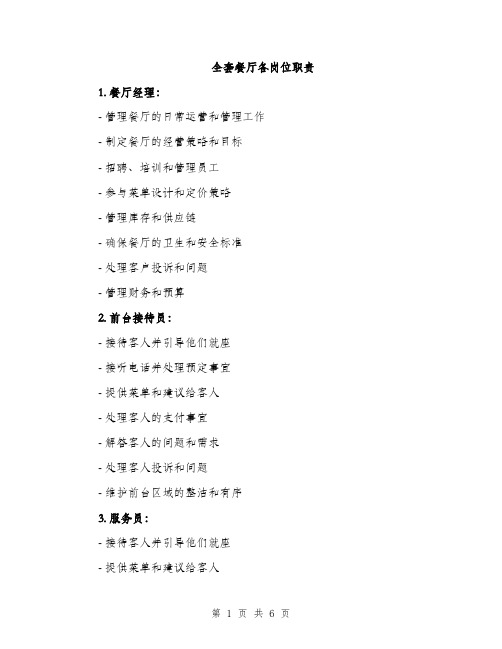 全套餐厅各岗位职责

1. 餐厅经理：

- 管理餐厅的日常运营和管理工作

- 制定餐厅的经营策略和目标

- 招聘、培训和管理员工

- 参与菜单设计和定价策略

- 管理库存和供应链

- 确保餐厅的卫生和安全标准

- 处理客户投诉和问题

- 管理财务和预算

2. 前台接待员：

- 接待客人并引导他们就座

- 接听电话并处理预定事宜

- 提供菜单和建议给客人

- 处理客人的支付事宜

- 解答客人的问题和需求

- 处理客人投诉和问题

- 维护前台区域的整洁和有序

3. 服务员：

- 接待客人并引导他们就座

- 提供菜单和建议给客人

第 1 页 共 6 页